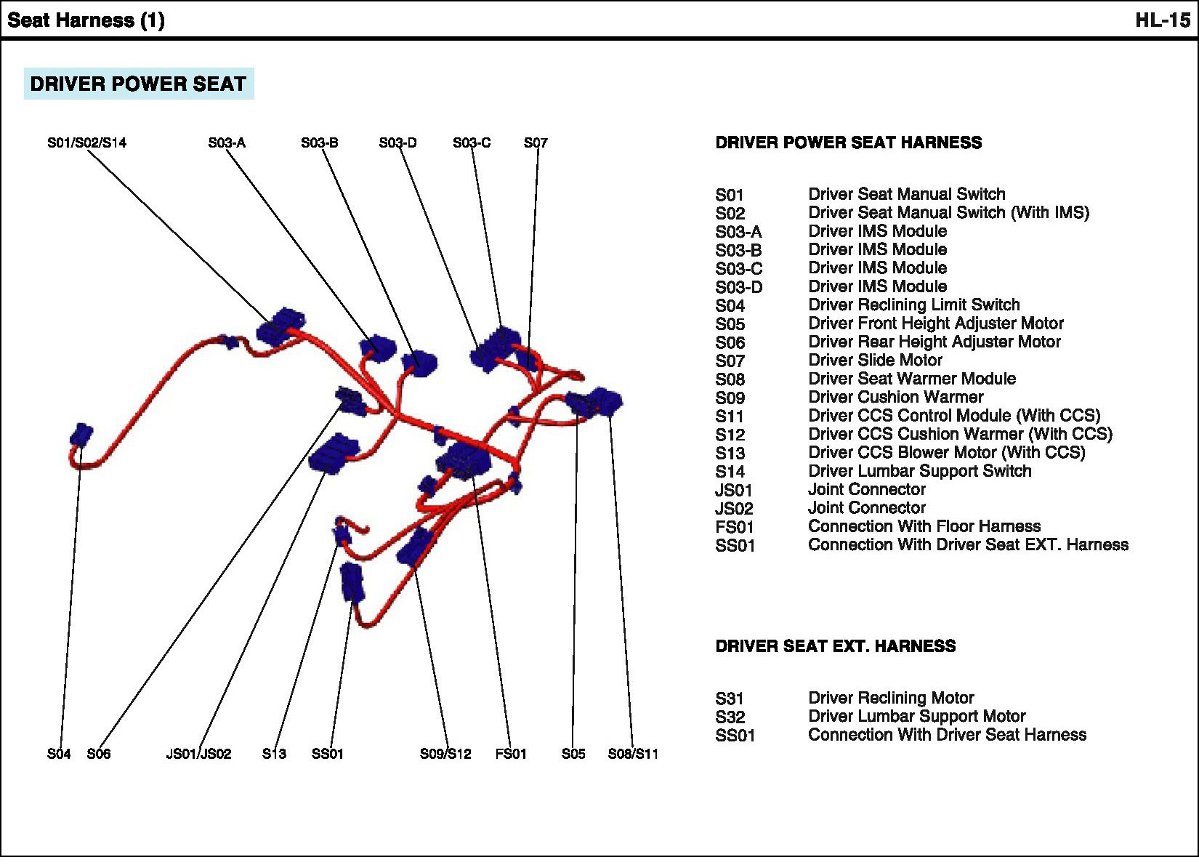 Seat Harness (1)

HL-15

DRIVER POWER SEAT

S01/S02/S14
S03-A
S03-B
S03-D
S03-C
S07

S04
S06
JS01/JS02
S13
SS01
S09/S12
FS01
S05
S08/S11

DRIVER POWER SEAT HARNESS

| | |
|---|---|
| S01 | Driver Seat Manual Switch |
| S02 | Driver Seat Manual Switch (With IMS) |
| S03-A | Driver IMS Module |
| S03-B | Driver IMS Module |
| S03-C | Driver IMS Module |
| S03-D | Driver IMS Module |
| S04 | Driver Reclining Limit Switch |
| S05 | Driver Front Height Adjuster Motor |
| S06 | Driver Rear Height Adjuster Motor |
| S07 | Driver Slide Motor |
| S08 | Driver Seat Warmer Module |
| S09 | Driver Cushion Warmer |
| S11 | Driver CCS Control Module (With CCS) |
| S12 | Driver CCS Cushion Warmer (With CCS) |
| S13 | Driver CCS Blower Motor (With CCS) |
| S14 | Driver Lumbar Support Switch |
| JS01 | Joint Connector |
| JS02 | Joint Connector |
| FS01 | Connection With Floor Harness |
| SS01 | Connection With Driver Seat EXT. Harness |

DRIVER SEAT EXT. HARNESS

| | |
|---|---|
| S31 | Driver Reclining Motor |
| S32 | Driver Lumbar Support Motor |
| SS01 | Connection With Driver Seat Harness |